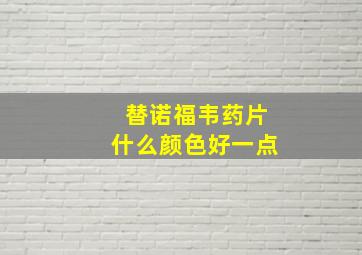 替诺福韦药片
什么颜色好一点